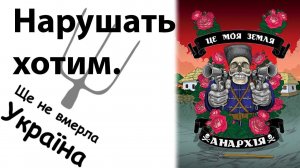 Нарушать хотим.

Ще не вмерла Україна

ЦЕ МОЯ ЗЕМЛЯ

АНАРХІЯ